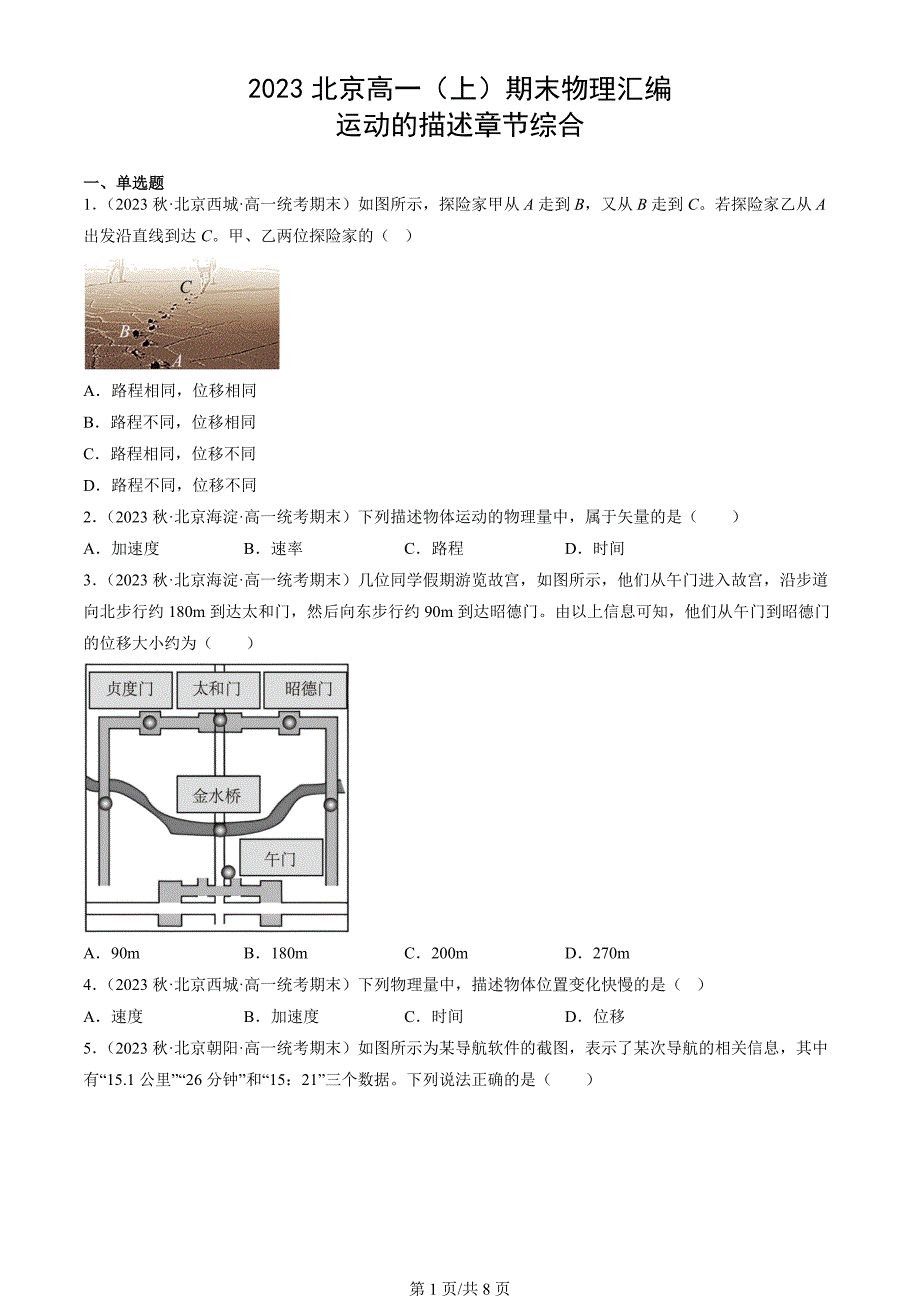 2023 北京高一（上）期末物理汇编
运动的描述章节综合

一、单选题

1．（2023 秋·北京西城·高一统考期末）如图所示，探险家甲从 $A$ 走到 $B$，又从 $B$ 走到 $C$。若探险家乙从 $A$ 出发沿直线到达 $C$。甲、乙两位探险家的（ ）

C
B
A

A．路程相同，位移相同
B．路程不同，位移相同
C．路程相同，位移不同
D．路程不同，位移不同

2．（2023 秋·北京海淀·高一统考期末）下列描述物体运动的物理量中，属于矢量的是（　　）

A．加速度　　B．速率　　C．路程　　D．时间

3．（2023 秋·北京海淀·高一统考期末）几位同学假期游览故宫，如图所示，他们从午门进入故宫，沿步道向北步行约 180m 到达太和门，然后向东步行约 90m 到达昭德门。由以上信息可知，他们从午门到昭德门的位移大小约为（　　）

贞度门　太和门　昭德门
金水桥
午门

A．90m　　B．180m　　C．200m　　D．270m

4．（2023 秋·北京西城·高一统考期末）下列物理量中，描述物体位置变化快慢的是（ ）

A．速度　　B．加速度　　C．时间　　D．位移

5．（2023 秋·北京朝阳·高一统考期末）如图所示为某导航软件的截图，表示了某次导航的相关信息，其中有“15.1 公里”“26 分钟”和“15：21”三个数据。下列说法正确的是（　　）

第 1 页/共 8 页